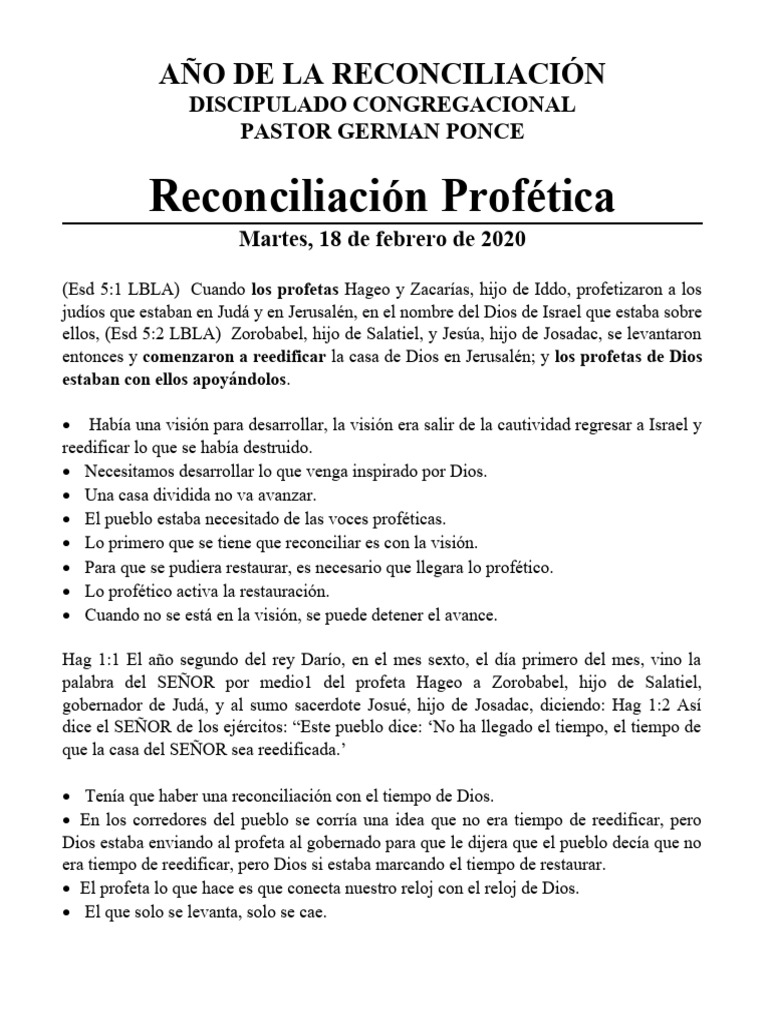 AÑO DE LA RECONCILIACIÓN
DISCIPULADO CONGREGACIONAL
PASTOR GERMAN PONCE

Reconciliación Profética

Martes, 18 de febrero de 2020

(Esd 5:1 LBLA) Cuando los profetas Hageo y Zacarías, hijo de Iddo, profetizaron a los judíos que estaban en Judá y en Jerusalén, en el nombre del Dios de Israel que estaba sobre ellos, (Esd 5:2 LBLA) Zorobabel, hijo de Salatiel, y Jesúa, hijo de Josadac, se levantaron entonces y comenzaron a reedificar la casa de Dios en Jerusalén; y los profetas de Dios estaban con ellos apoyándolos.

• Había una visión para desarrollar, la visión era salir de la cautividad regresar a Israel y reedificar lo que se había destruido.
• Necesitamos desarrollar lo que venga inspirado por Dios.
• Una casa dividida no va avanzar.
• El pueblo estaba necesitado de las voces proféticas.
• Lo primero que se tiene que reconciliar es con la visión.
• Para que se pudiera restaurar, es necesario que llegara lo profético.
• Lo profético activa la restauración.
• Cuando no se está en la visión, se puede detener el avance.

Hag 1:1 El año segundo del rey Darío, en el mes sexto, el día primero del mes, vino la palabra del SEÑOR por medio1 del profeta Hageo a Zorobabel, hijo de Salatiel, gobernador de Judá, y al sumo sacerdote Josué, hijo de Josadac, diciendo: Hag 1:2 Así dice el SEÑOR de los ejércitos: “Este pueblo dice: ‘No ha llegado el tiempo, el tiempo de que la casa del SEÑOR sea reedificada.’

• Tenía que haber una reconciliación con el tiempo de Dios.
• En los corredores del pueblo se corría una idea que no era tiempo de reedificar, pero Dios estaba enviando al profeta al gobernado para que le dijera que el pueblo decía que no era tiempo de reedificar, pero Dios si estaba marcando el tiempo de restaurar.
• El profeta lo que hace es que conecta nuestro reloj con el reloj de Dios.
• El que solo se levanta, solo se cae.